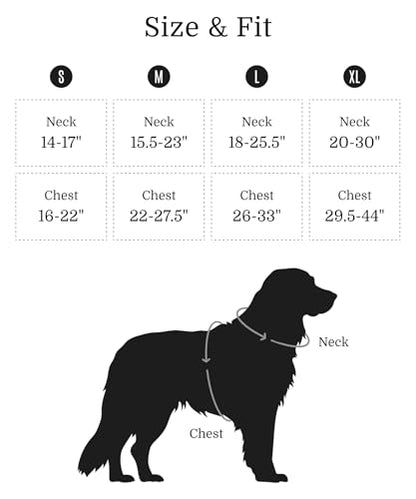 Size & Fit

| S | M | L | XL |
|---|---|---|---|
| Neck 14-17" | Neck 15.5-23" | Neck 18-25.5" | Neck 20-30" |
| Chest 16-22" | Chest 22-27.5" | Chest 26-33" | Chest 29.5-44" |

Neck

Chest